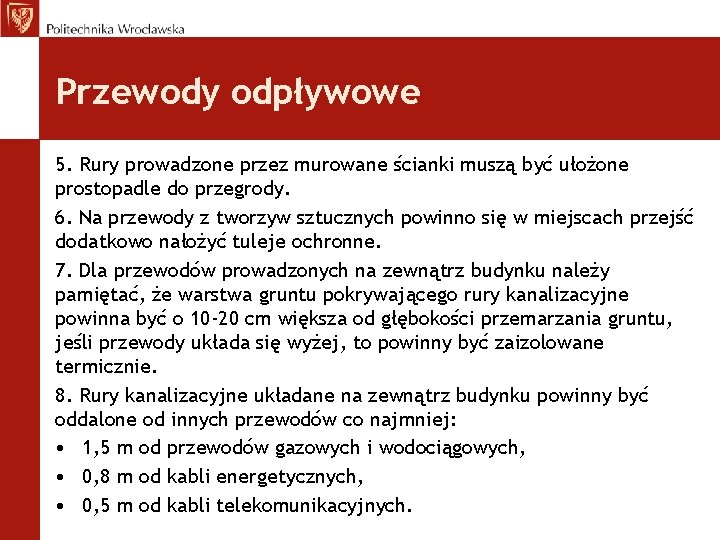 Politechnika Wrocławska

Przewody odpływowe

5. Rury prowadzone przez murowane ścianki muszą być ułożone prostopadle do przegrody.

6. Na przewody z tworzyw sztucznych powinno się w miejscach przejść dodatkowo nałożyć tuleje ochronne.

7. Dla przewodów prowadzonych na zewnątrz budynku należy pamiętać, że warstwa gruntu pokrywającego rury kanalizacyjne powinna być o 10-20 cm większa od głębokości przemarzania gruntu, jeśli przewody układa się wyżej, to powinny być zaizolowane termicznie.

8. Rury kanalizacyjne układane na zewnątrz budynku powinny być oddalone od innych przewodów co najmniej:

• 1,5 m od przewodów gazowych i wodociągowych,
• 0,8 m od kabli energetycznych,
• 0,5 m od kabli telekomunikacyjnych.